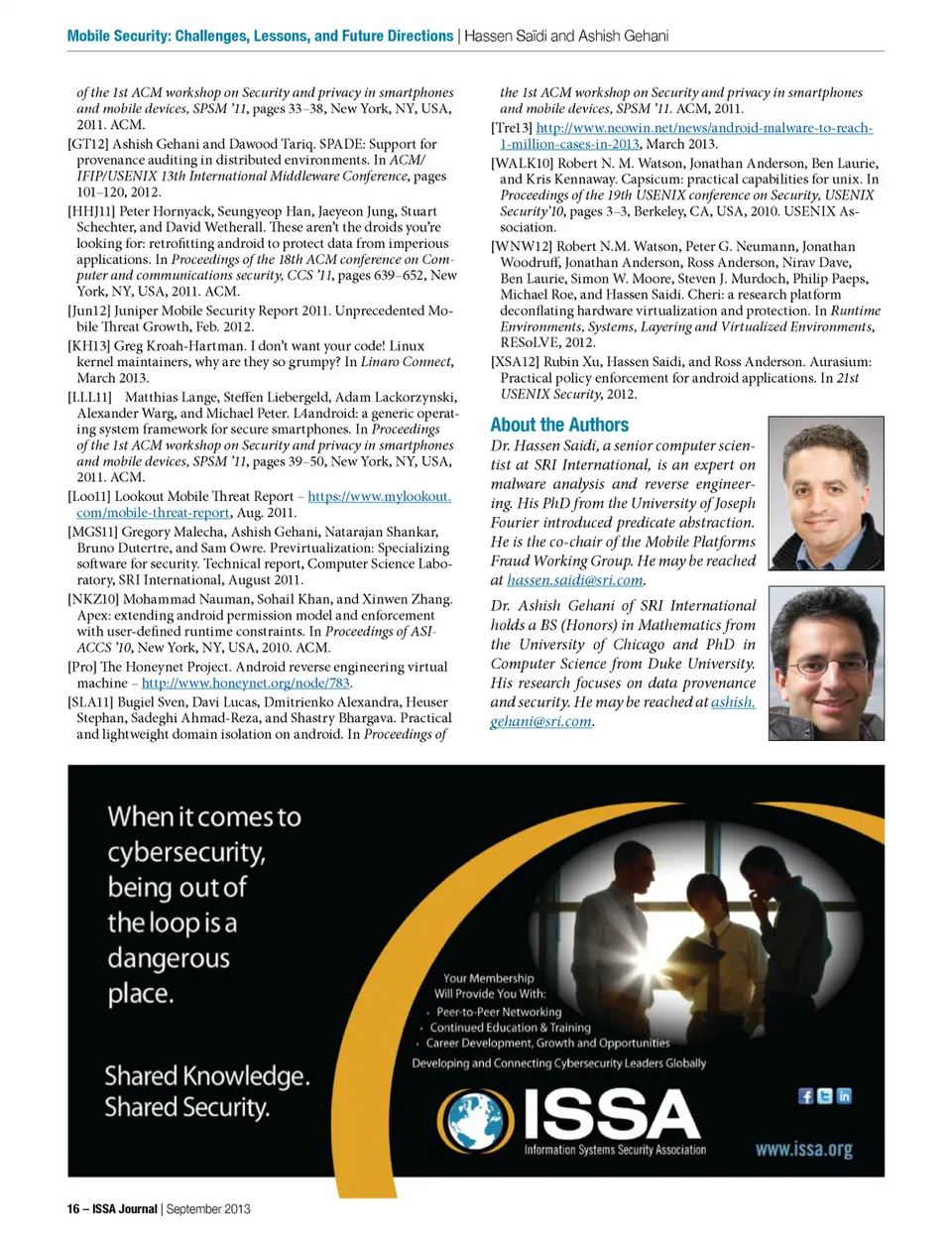 Mobile Security: Challenges, Lessons, and Future Directions | Hassen Saïdi and Ashish Gehani

of the 1st ACM workshop on Security and privacy in smartphones and mobile devices, SPSM '11, pages 33–38, New York, NY, USA, 2011. ACM.

[GT12] Ashish Gehani and Dawood Tariq. SPADE: Support for provenance auditing in distributed environments. In ACM/IFIP/USENIX 13th International Middleware Conference, pages 101–120, 2012.

[HHJ11] Peter Hornyack, Seungyeop Han, Jaeyeon Jung, Stuart Schechter, and David Wetherall. These aren't the droids you're looking for: retrofitting android to protect data from imperious applications. In Proceedings of the 18th ACM conference on Computer and communications security, CCS '11, pages 639–652, New York, NY, USA, 2011. ACM.

[Jun12] Juniper Mobile Security Report 2011. Unprecedented Mobile Threat Growth, Feb. 2012.

[KH13] Greg Kroah-Hartman. I don't want your code! Linux kernel maintainers, why are they so grumpy? In Linaro Connect, March 2013.

[LLL11] Matthias Lange, Steffen Liebergeld, Adam Lackorzynski, Alexander Warg, and Michael Peter. L4android: a generic operating system framework for secure smartphones. In Proceedings of the 1st ACM workshop on Security and privacy in smartphones and mobile devices, SPSM '11, pages 39–50, New York, NY, USA, 2011. ACM.

[Loo11] Lookout Mobile Threat Report – https://www.mylookout.com/mobile-threat-report, Aug. 2011.

[MGS11] Gregory Malecha, Ashish Gehani, Natarajan Shankar, Bruno Dutertre, and Sam Owre. Previrtualization: Specializing software for security. Technical report, Computer Science Laboratory, SRI International, August 2011.

[NKZ10] Mohammad Nauman, Sohail Khan, and Xinwen Zhang. Apex: extending android permission model and enforcement with user-defined runtime constraints. In Proceedings of ASIACCS '10, New York, NY, USA, 2010. ACM.

[Pro] The Honeynet Project. Android reverse engineering virtual machine – http://www.honeynet.org/node/783.

[SLA11] Bugiel Sven, Davi Lucas, Dmitrienko Alexandra, Heuser Stephan, Sadeghi Ahmad-Reza, and Shastry Bhargava. Practical and lightweight domain isolation on android. In Proceedings of the 1st ACM workshop on Security and privacy in smartphones and mobile devices, SPSM '11. ACM, 2011.

[Tre13] http://www.neowin.net/news/android-malware-to-reach-1-million-cases-in-2013, March 2013.

[WALK10] Robert N. M. Watson, Jonathan Anderson, Ben Laurie, and Kris Kennaway. Capsicum: practical capabilities for unix. In Proceedings of the 19th USENIX conference on Security, USENIX Security'10, pages 3–3, Berkeley, CA, USA, 2010. USENIX Association.

[WNW12] Robert N.M. Watson, Peter G. Neumann, Jonathan Woodruff, Jonathan Anderson, Ross Anderson, Nirav Dave, Ben Laurie, Simon W. Moore, Steven J. Murdoch, Philip Paeps, Michael Roe, and Hassen Saidi. Cheri: a research platform deconflating hardware virtualization and protection. In Runtime Environments, Systems, Layering and Virtualized Environments, RESoLVE, 2012.

[XSA12] Rubin Xu, Hassen Saidi, and Ross Anderson. Aurasium: Practical policy enforcement for android applications. In 21st USENIX Security, 2012.

About the Authors

Dr. Hassen Saidi, a senior computer scientist at SRI International, is an expert on malware analysis and reverse engineering. His PhD from the University of Joseph Fourier introduced predicate abstraction. He is the co-chair of the Mobile Platforms Fraud Working Group. He may be reached at hassen.saidi@sri.com.

Dr. Ashish Gehani of SRI International holds a BS (Honors) in Mathematics from the University of Chicago and PhD in Computer Science from Duke University. His research focuses on data provenance and security. He may be reached at ashish.gehani@sri.com.

When it comes to cybersecurity, being out of the loop is a dangerous place.

Shared Knowledge. Shared Security.

Your Membership Will Provide You With:
• Peer-to-Peer Networking
• Continued Education & Training
• Career Development, Growth and Opportunities

Developing and Connecting Cybersecurity Leaders Globally

ISSA
Information Systems Security Association

www.issa.org

16 – ISSA Journal | September 2013